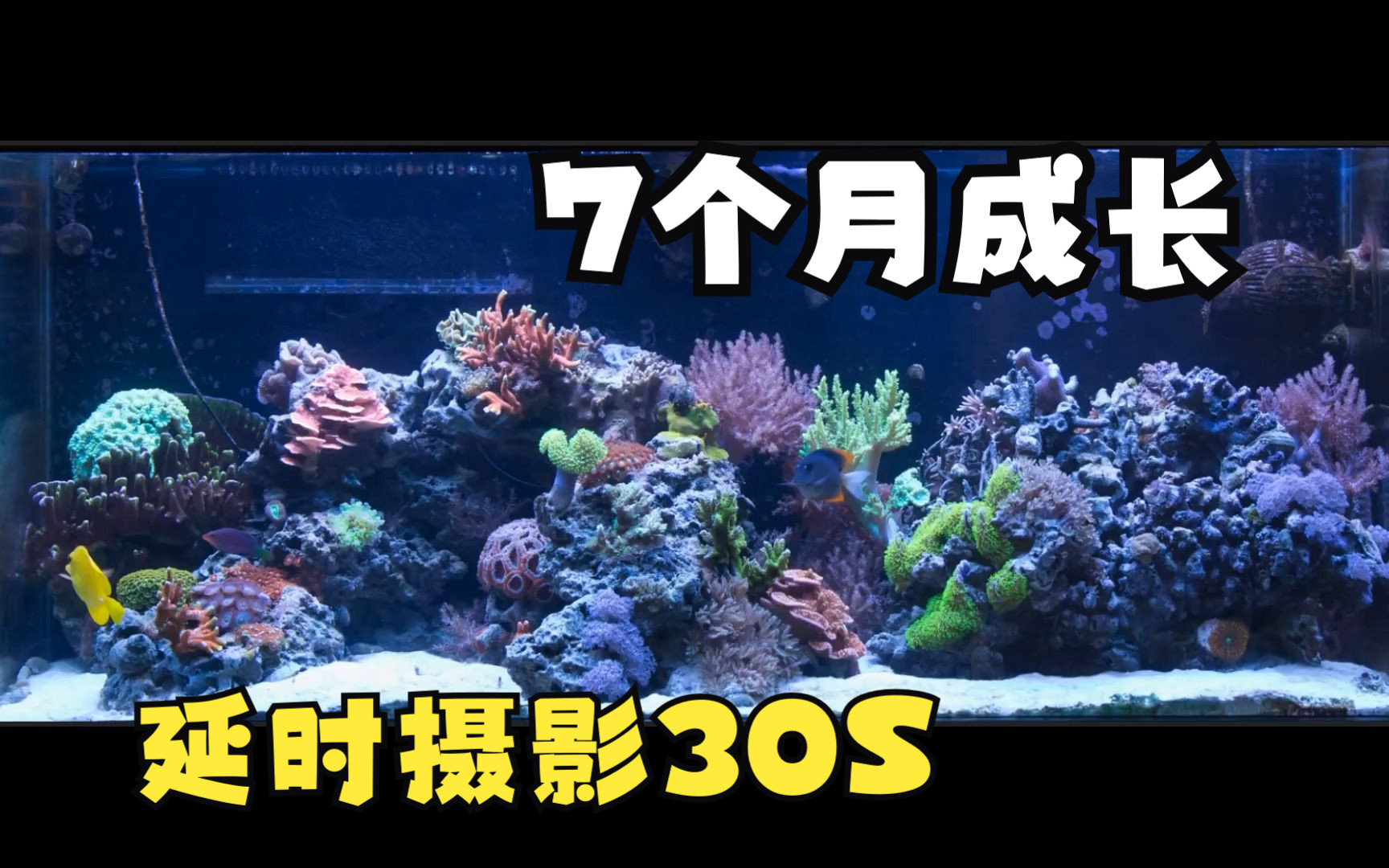 7个月成长

延时摄影30S